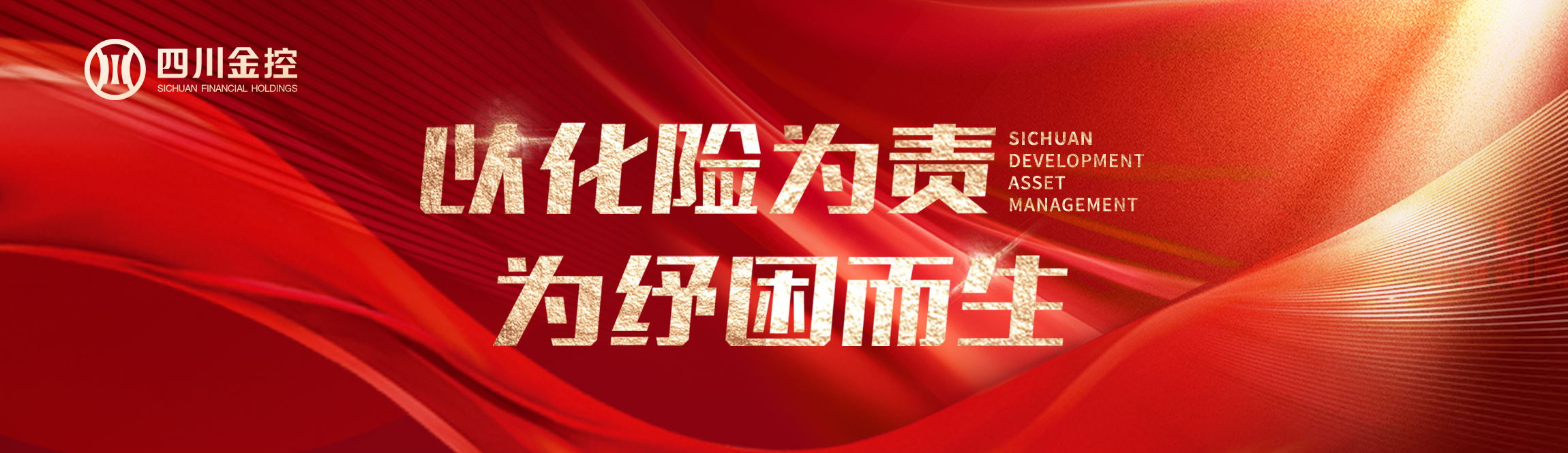 四川金控
SICHUAN FINANCIAL HOLDINGS

以化险为责
为纾困而生

SICHUAN DEVELOPMENT ASSET MANAGEMENT